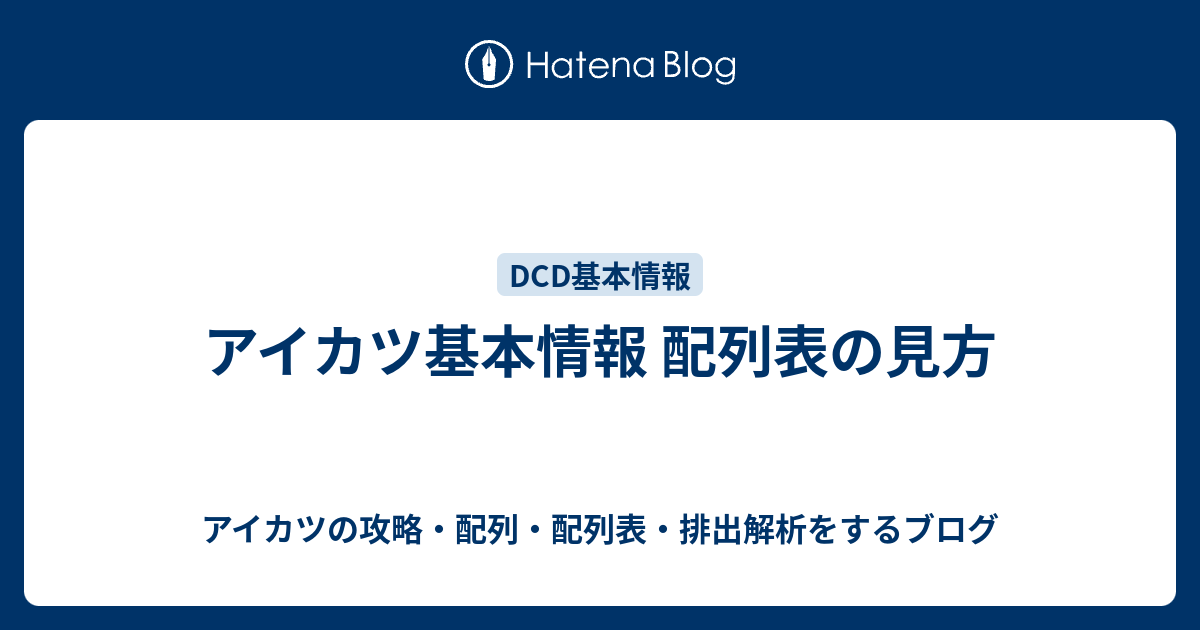 Hatena Blog

DCD基本情報

アイカツ基本情報 配列表の見方

アイカツの攻略・配列・配列表・排出解析をするブログ